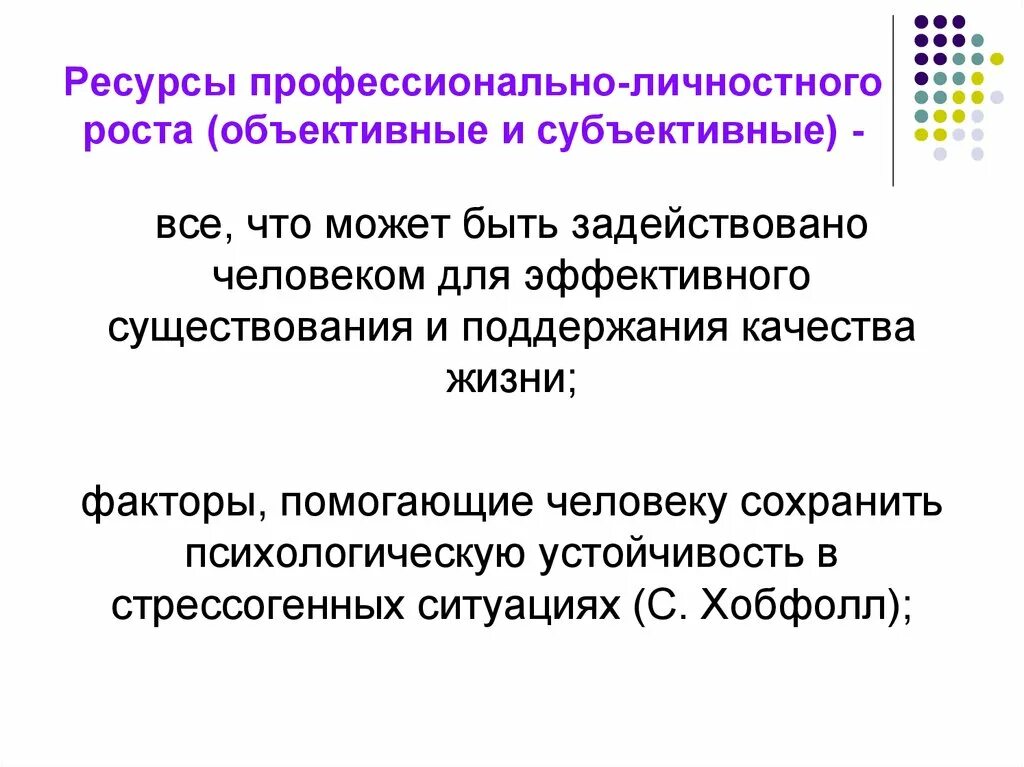 Ресурсы профессионально-личностного роста (объективные и субъективные) -

все, что может быть задействовано человеком для эффективного существования и поддержания качества жизни;

факторы, помогающие человеку сохранить психологическую устойчивость в стрессогенных ситуациях (С. Хобфолл);